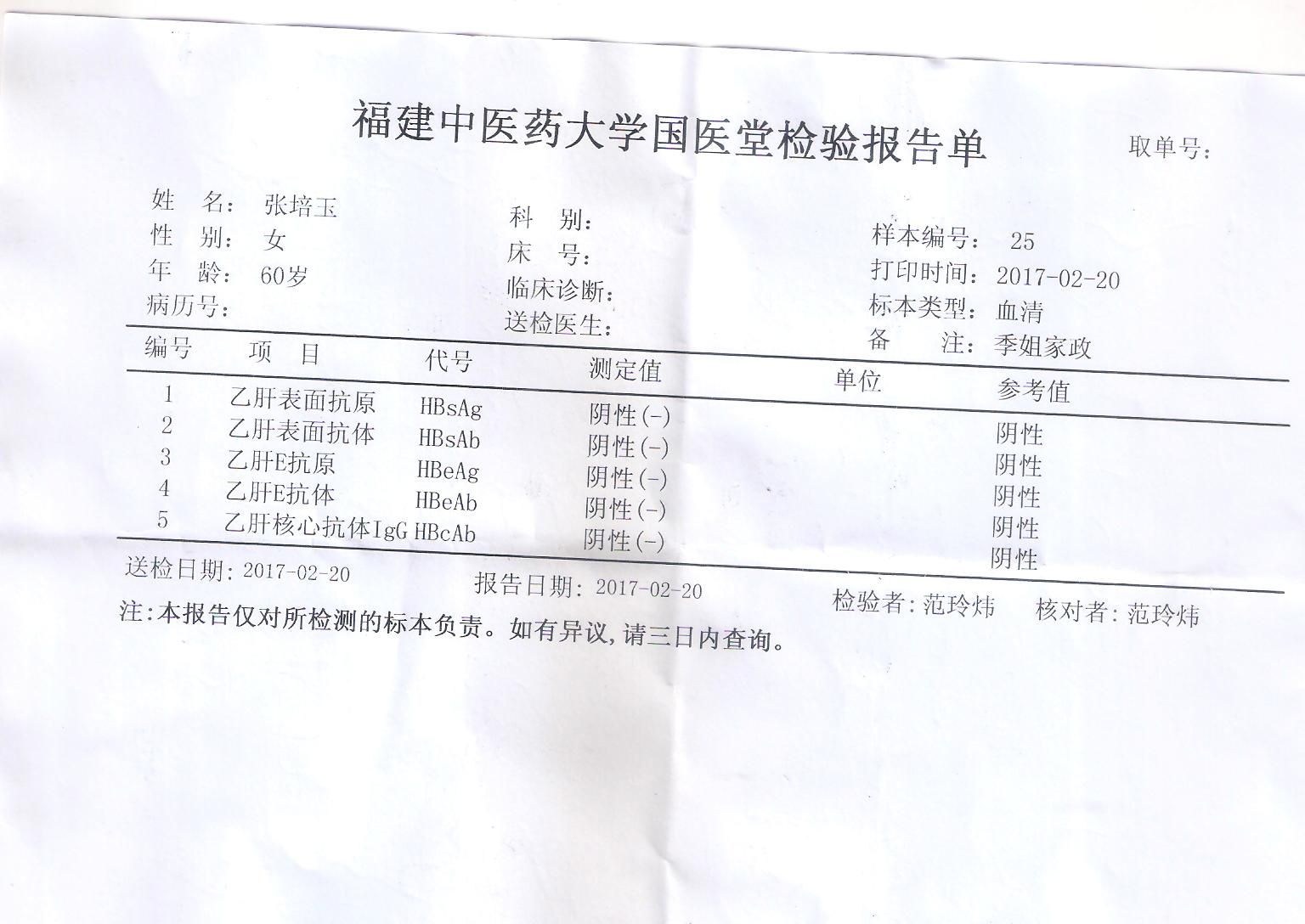 福建中医药大学国医堂检验报告单 取单号:

姓 名: 张培玉
性 别: 女
年 龄: 60岁
病历号:

科 别:
床 号:
临床诊断:
送检医生:

样本编号: 25
打印时间: 2017-02-20
标本类型: 血清
备 注: 季姐家政

| 编号 | 项 目 | 代号 | 测定值 | 单位 | 参考值 |
|---|---|---|---|---|---|
| 1 | 乙肝表面抗原 | HBsAg | 阴性(-) | | 阴性 |
| 2 | 乙肝表面抗体 | HBsAb | 阴性(-) | | 阴性 |
| 3 | 乙肝E抗原 | HBeAg | 阴性(-) | | 阴性 |
| 4 | 乙肝E抗体 | HBeAb | 阴性(-) | | 阴性 |
| 5 | 乙肝核心抗体IgG | HBcAb | 阴性(-) | | 阴性 |

送检日期: 2017-02-20 报告日期: 2017-02-20 检验者: 范玲炜 核对者: 范玲炜

注:本报告仅对所检测的标本负责。如有异议,请三日内查询。